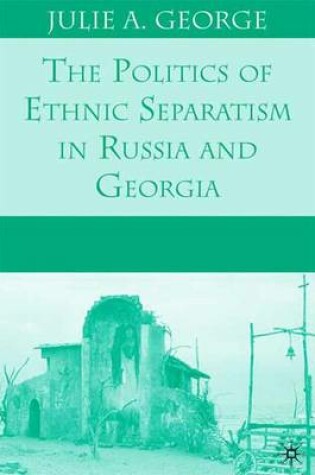 JULIE A. GEORGE

THE POLITICS OF ETHNIC SEPARATISM IN RUSSIA AND GEORGIA